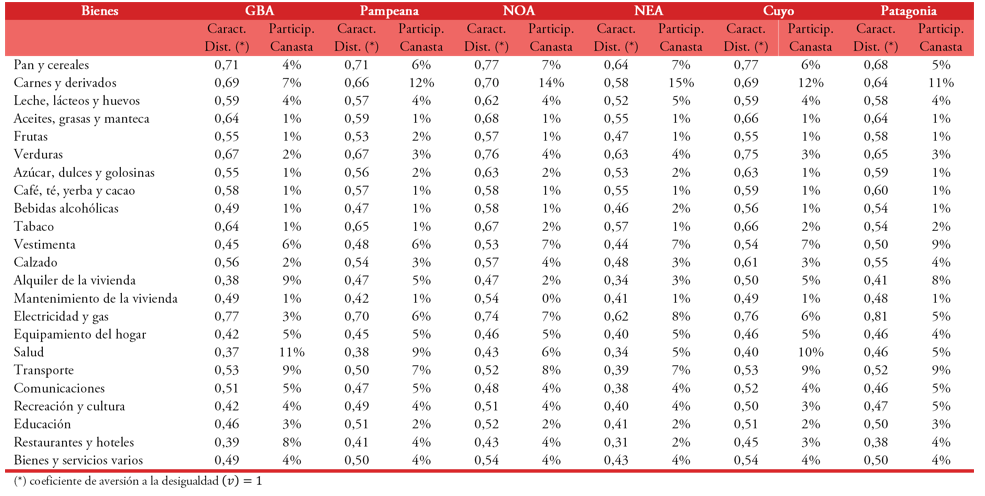 | Bienes | GBA | | Pampeana | | NOA | | NEA | | Cuyo | | Patagonia | |
|---|---|---|---|---|---|---|---|---|---|---|---|---|
| | Caract. Dist. (*) | Particip. Canasta | Caract. Dist. (*) | Particip. Canasta | Caract. Dist. (*) | Particip. Canasta | Caract. Dist. (*) | Particip. Canasta | Caract. Dist. (*) | Particip. Canasta | Caract. Dist. (*) | Particip. Canasta |
| Pan y cereales | 0,71 | 4% | 0,71 | 6% | 0,77 | 7% | 0,64 | 7% | 0,77 | 6% | 0,68 | 5% |
| Carnes y derivados | 0,69 | 7% | 0,66 | 12% | 0,70 | 14% | 0,58 | 15% | 0,69 | 12% | 0,64 | 11% |
| Leche, lácteos y huevos | 0,59 | 4% | 0,57 | 4% | 0,62 | 4% | 0,52 | 5% | 0,59 | 4% | 0,58 | 4% |
| Aceites, grasas y manteca | 0,64 | 1% | 0,59 | 1% | 0,68 | 1% | 0,55 | 1% | 0,66 | 1% | 0,64 | 1% |
| Frutas | 0,55 | 1% | 0,53 | 2% | 0,57 | 1% | 0,47 | 1% | 0,55 | 1% | 0,58 | 1% |
| Verduras | 0,67 | 2% | 0,67 | 3% | 0,76 | 4% | 0,63 | 4% | 0,75 | 3% | 0,65 | 3% |
| Azúcar, dulces y golosinas | 0,55 | 1% | 0,56 | 2% | 0,63 | 2% | 0,53 | 2% | 0,63 | 1% | 0,59 | 1% |
| Café, té, yerba y cacao | 0,58 | 1% | 0,57 | 1% | 0,58 | 1% | 0,55 | 1% | 0,59 | 1% | 0,60 | 1% |
| Bebidas alcohólicas | 0,49 | 1% | 0,47 | 1% | 0,58 | 1% | 0,46 | 2% | 0,56 | 1% | 0,54 | 1% |
| Tabaco | 0,64 | 1% | 0,65 | 1% | 0,67 | 2% | 0,57 | 1% | 0,66 | 2% | 0,54 | 2% |
| Vestimenta | 0,45 | 6% | 0,48 | 6% | 0,53 | 7% | 0,44 | 7% | 0,54 | 7% | 0,50 | 9% |
| Calzado | 0,56 | 2% | 0,54 | 3% | 0,57 | 4% | 0,48 | 3% | 0,61 | 3% | 0,55 | 4% |
| Alquiler de la vivienda | 0,38 | 9% | 0,47 | 5% | 0,47 | 2% | 0,34 | 3% | 0,50 | 5% | 0,41 | 8% |
| Mantenimiento de la vivienda | 0,49 | 1% | 0,42 | 1% | 0,54 | 0% | 0,41 | 1% | 0,49 | 1% | 0,48 | 1% |
| Electricidad y gas | 0,77 | 3% | 0,70 | 6% | 0,74 | 7% | 0,62 | 8% | 0,76 | 6% | 0,81 | 5% |
| Equipamiento del hogar | 0,42 | 5% | 0,45 | 5% | 0,46 | 5% | 0,40 | 5% | 0,46 | 5% | 0,46 | 4% |
| Salud | 0,37 | 11% | 0,38 | 9% | 0,43 | 6% | 0,34 | 5% | 0,40 | 10% | 0,46 | 5% |
| Transporte | 0,53 | 9% | 0,50 | 7% | 0,52 | 8% | 0,39 | 7% | 0,53 | 9% | 0,52 | 9% |
| Comunicaciones | 0,51 | 5% | 0,47 | 5% | 0,48 | 4% | 0,38 | 4% | 0,52 | 4% | 0,46 | 5% |
| Recreación y cultura | 0,42 | 4% | 0,49 | 4% | 0,51 | 4% | 0,40 | 4% | 0,50 | 3% | 0,47 | 5% |
| Educación | 0,46 | 3% | 0,51 | 2% | 0,52 | 2% | 0,41 | 2% | 0,51 | 2% | 0,50 | 3% |
| Restaurantes y hoteles | 0,39 | 8% | 0,41 | 4% | 0,43 | 4% | 0,31 | 2% | 0,45 | 3% | 0,38 | 4% |
| Bienes y servicios varios | 0,49 | 4% | 0,50 | 4% | 0,54 | 4% | 0,43 | 4% | 0,54 | 4% | 0,50 | 4% |

(*) coeficiente de aversión a la desigualdad $(v) = 1$